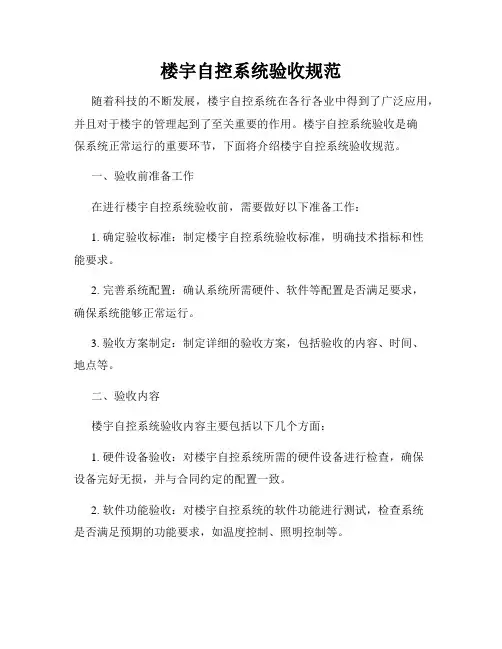 楼宇自控系统验收规范

随着科技的不断发展，楼宇自控系统在各行各业中得到了广泛应用，并且对于楼宇的管理起到了至关重要的作用。楼宇自控系统验收是确保系统正常运行的重要环节，下面将介绍楼宇自控系统验收规范。

一、验收前准备工作

在进行楼宇自控系统验收前，需要做好以下准备工作：

1. 确定验收标准：制定楼宇自控系统验收标准，明确技术指标和性能要求。

2. 完善系统配置：确认系统所需硬件、软件等配置是否满足要求，确保系统能够正常运行。

3. 验收方案制定：制定详细的验收方案，包括验收的内容、时间、地点等。

二、验收内容

楼宇自控系统验收内容主要包括以下几个方面：

1. 硬件设备验收：对楼宇自控系统所需的硬件设备进行检查，确保设备完好无损，并与合同约定的配置一致。

2. 软件功能验收：对楼宇自控系统的软件功能进行测试，检查系统是否满足预期的功能要求，如温度控制、照明控制等。